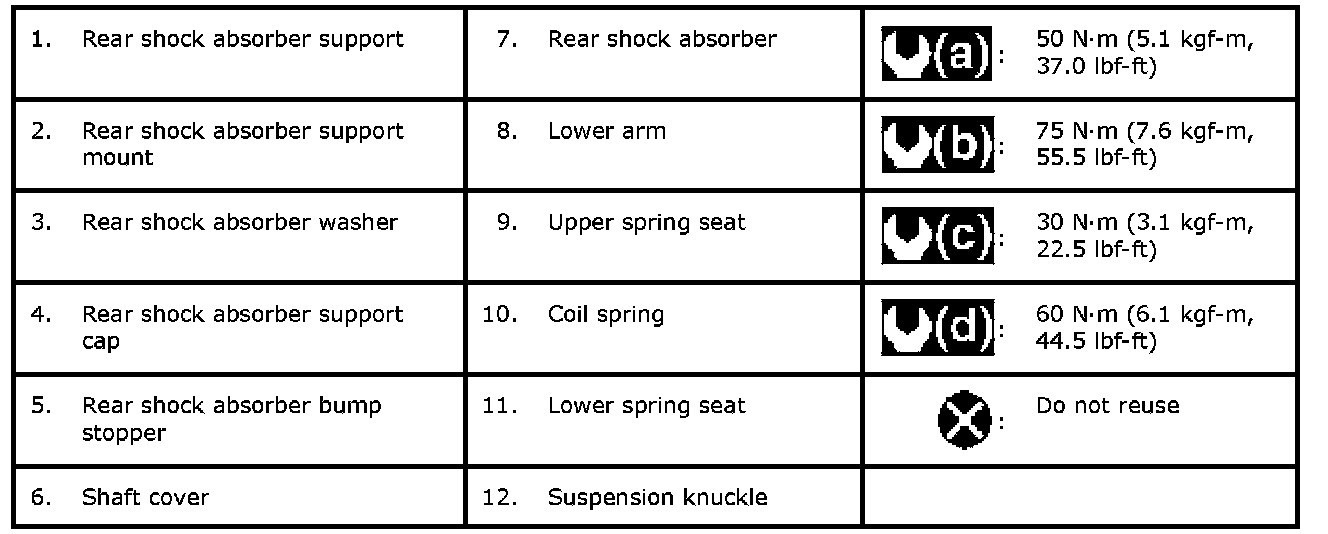 | 1. Rear shock absorber support | 7. Rear shock absorber | (a): 50 N·m (5.1 kgf-m, 37.0 lbf-ft) |
|---|---|---|
| 2. Rear shock absorber support mount | 8. Lower arm | (b): 75 N·m (7.6 kgf-m, 55.5 lbf-ft) |
| 3. Rear shock absorber washer | 9. Upper spring seat | (c): 30 N·m (3.1 kgf-m, 22.5 lbf-ft) |
| 4. Rear shock absorber support cap | 10. Coil spring | (d): 60 N·m (6.1 kgf-m, 44.5 lbf-ft) |
| 5. Rear shock absorber bump stopper | 11. Lower spring seat | : Do not reuse |
| 6. Shaft cover | 12. Suspension knuckle | |